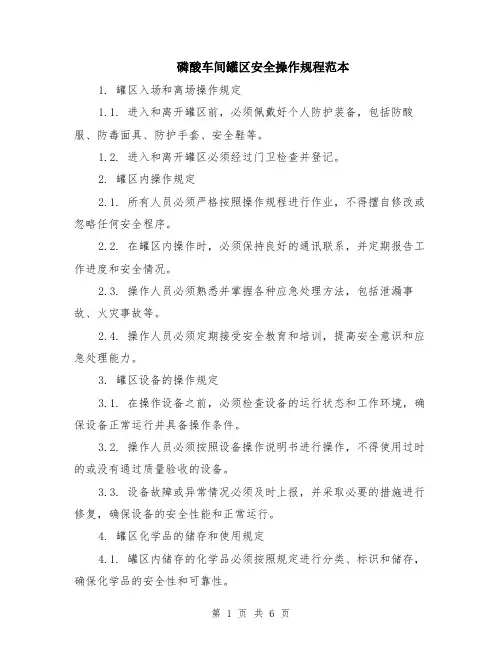 磷酸车间罐区安全操作规程范本

1. 罐区入场和离场操作规定

1.1. 进入和离开罐区前，必须佩戴好个人防护装备，包括防酸服、防毒面具、防护手套、安全鞋等。

1.2. 进入和离开罐区必须经过门卫检查并登记。

2. 罐区内操作规定

2.1. 所有人员必须严格按照操作规程进行作业，不得擅自修改或忽略任何安全程序。

2.2. 在罐区内操作时，必须保持良好的通讯联系，并定期报告工作进度和安全情况。

2.3. 操作人员必须熟悉并掌握各种应急处理方法，包括泄漏事故、火灾事故等。

2.4. 操作人员必须定期接受安全教育和培训，提高安全意识和应急处理能力。

3. 罐区设备的操作规定

3.1. 在操作设备之前，必须检查设备的运行状态和工作环境，确保设备正常运行并具备操作条件。

3.2. 操作人员必须按照设备操作说明书进行操作，不得使用过时的或没有通过质量验收的设备。

3.3. 设备故障或异常情况必须及时上报，并采取必要的措施进行修复，确保设备的安全性能和正常运行。

4. 罐区化学品的储存和使用规定

4.1. 罐区内储存的化学品必须按照规定进行分类、标识和储存，确保化学品的安全性和可靠性。

第 1 页 共 6 页